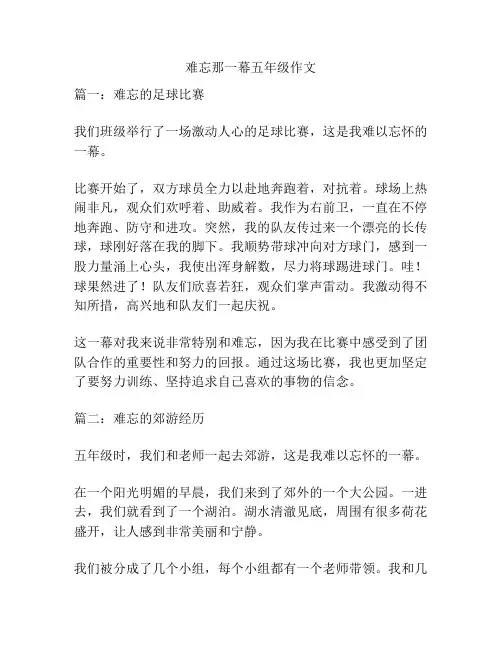 难忘那一幕五年级作文

篇一：难忘的足球比赛

我们班级举行了一场激动人心的足球比赛，这是我难以忘怀的一幕。

比赛开始了，双方球员全力以赴地奔跑着，对抗着。球场上热闹非凡，观众们欢呼着、助威着。我作为右前卫，一直在不停地奔跑、防守和进攻。突然，我的队友传过来一个漂亮的长传球，球刚好落在我的脚下。我顺势带球冲向对方球门，感到一股力量涌上心头，我使出浑身解数，尽力将球踢进球门。哇！球果然进了！队友们欣喜若狂，观众们掌声雷动。我激动得不知所措，高兴地和队友们一起庆祝。

这一幕对我来说非常特别和难忘，因为我在比赛中感受到了团队合作的重要性和努力的回报。通过这场比赛，我也更加坚定了要努力训练、坚持追求自己喜欢的事物的信念。

篇二：难忘的郊游经历

五年级时，我们和老师一起去郊游，这是我难以忘怀的一幕。

在一个阳光明媚的早晨，我们来到了郊外的一个大公园。一进去，我们就看到了一个湖泊。湖水清澈见底，周围有很多荷花盛开，让人感到非常美丽和宁静。

我们被分成了几个小组，每个小组都有一个老师带领。我和几